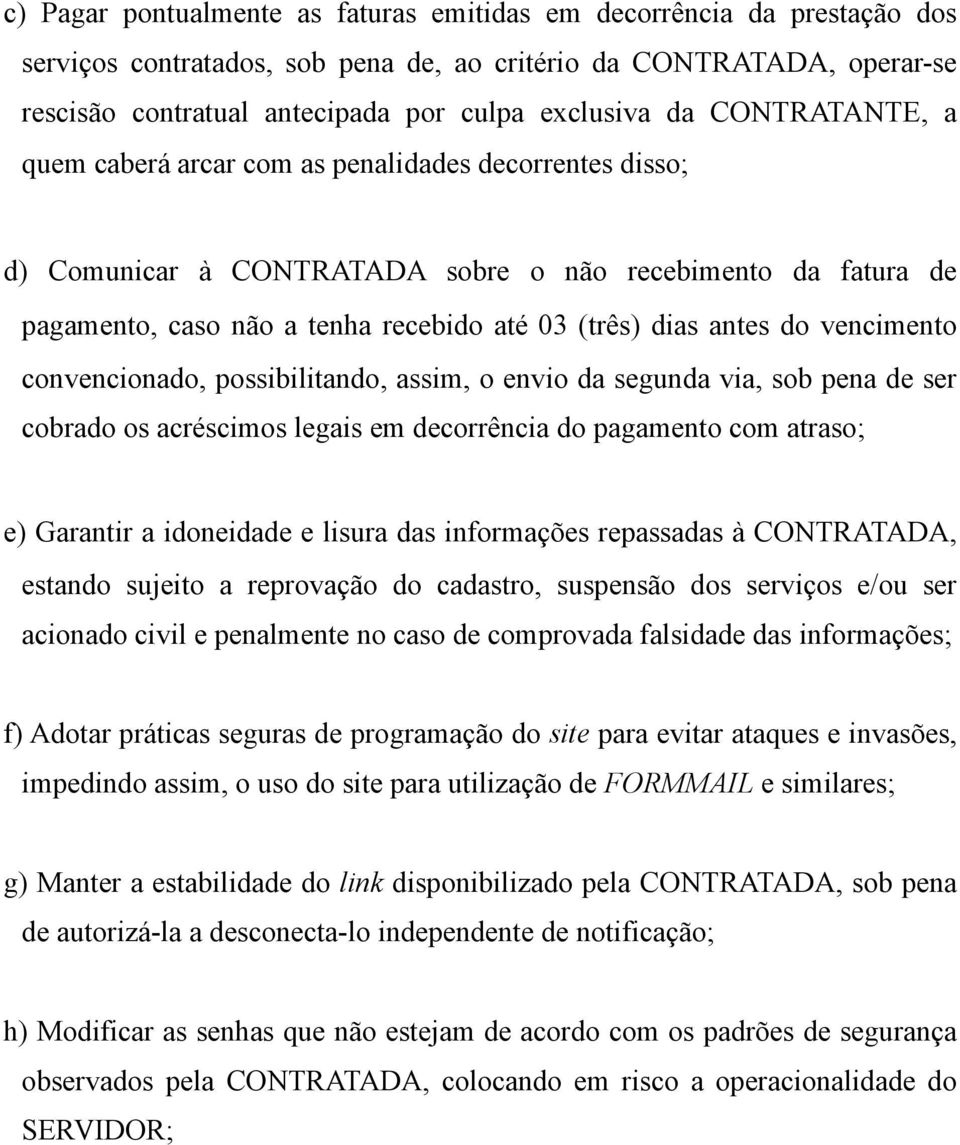 c) Pagar pontualmente as faturas emitidas em decorrência da prestação dos serviços contratados, sob pena de, ao critério da CONTRATADA, operar-se rescisão contratual antecipada por culpa exclusiva da CONTRATANTE, a quem caberá arcar com as penalidades decorrentes disso;

d) Comunicar à CONTRATADA sobre o não recebimento da fatura de pagamento, caso não a tenha recebido até 03 (três) dias antes do vencimento convencionado, possibilitando, assim, o envio da segunda via, sob pena de ser cobrado os acréscimos legais em decorrência do pagamento com atraso;

e) Garantir a idoneidade e lisura das informações repassadas à CONTRATADA, estando sujeito a reprovação do cadastro, suspensão dos serviços e/ou ser acionado civil e penalmente no caso de comprovada falsidade das informações;

f) Adotar práticas seguras de programação do site para evitar ataques e invasões, impedindo assim, o uso do site para utilização de FORMMAIL e similares;

g) Manter a estabilidade do link disponibilizado pela CONTRATADA, sob pena de autorizá-la a desconecta-lo independente de notificação;

h) Modificar as senhas que não estejam de acordo com os padrões de segurança observados pela CONTRATADA, colocando em risco a operacionalidade do SERVIDOR;